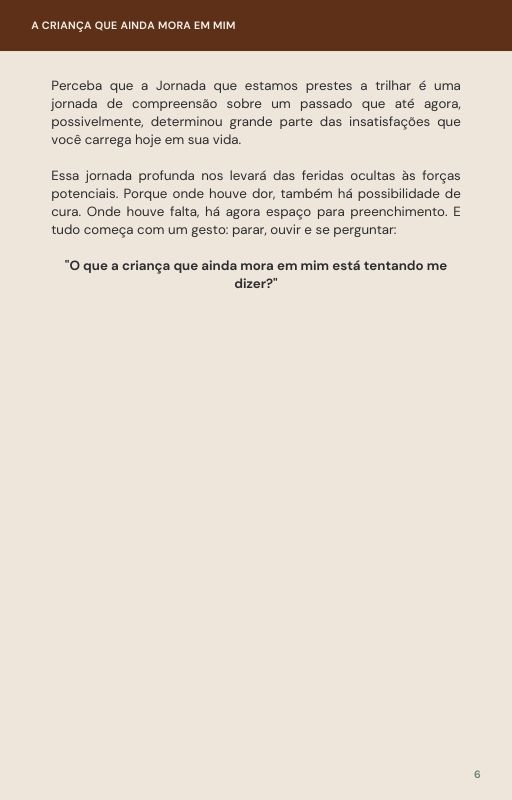 A CRIANÇA QUE AINDA MORA EM MIM

Perceba que a Jornada que estamos prestes a trilhar é uma jornada de compreensão sobre um passado que até agora, possivelmente, determinou grande parte das insatisfações que você carrega hoje em sua vida.

Essa jornada profunda nos levará das feridas ocultas às forças potenciais. Porque onde houve dor, também há possibilidade de cura. Onde houve falta, há agora espaço para preenchimento. E tudo começa com um gesto: parar, ouvir e se perguntar:

"O que a criança que ainda mora em mim está tentando me dizer?"

6